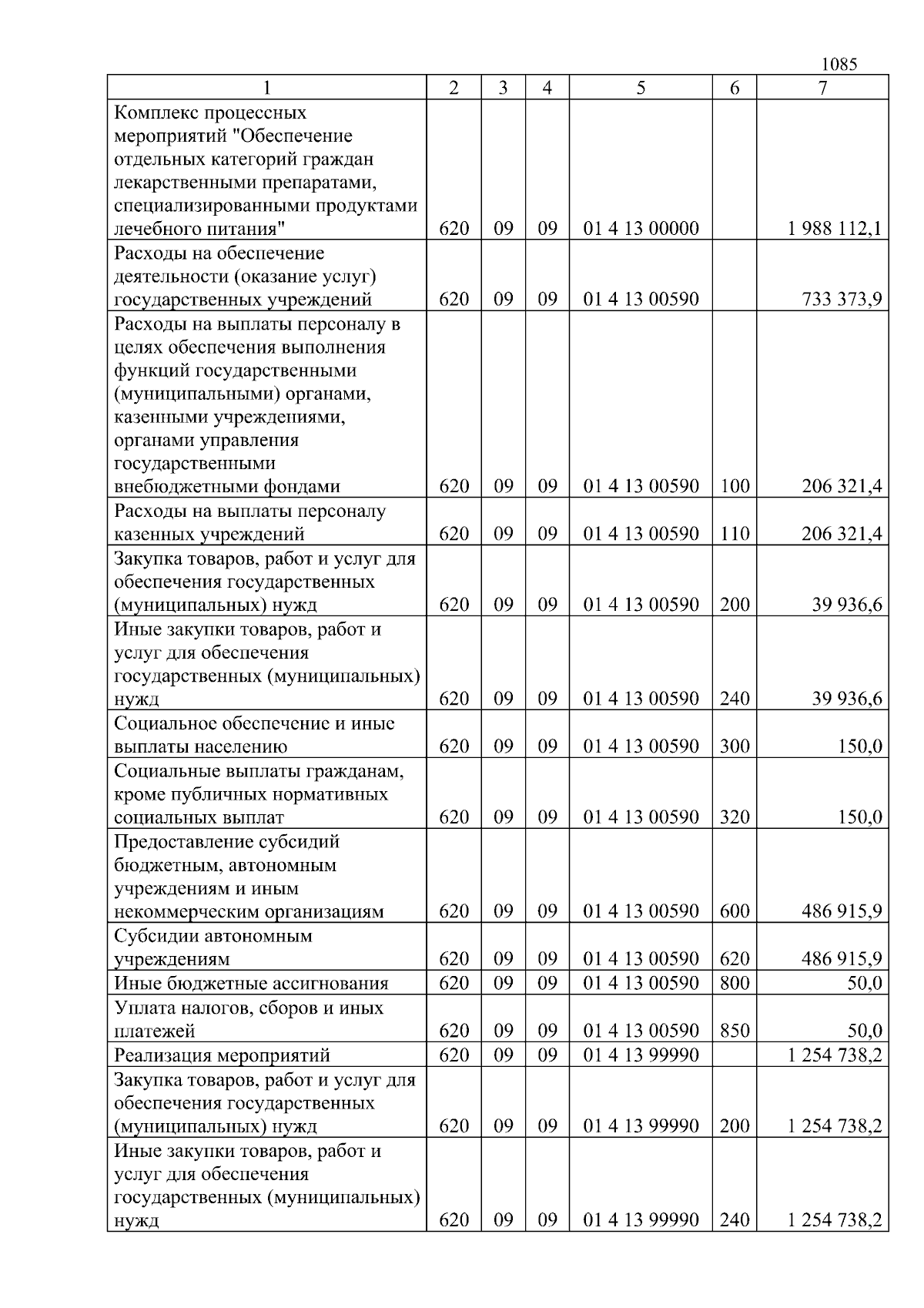 1085

| 1 | 2 | 3 | 4 | 5 | 6 | 7 |
|---|---|---|---|---|---|---|
| Комплекс процессных мероприятий "Обеспечение отдельных категорий граждан лекарственными препаратами, специализированными продуктами лечебного питания" | 620 | 09 | 09 | 01 4 13 00000 |  | 1 988 112,1 |
| Расходы на обеспечение деятельности (оказание услуг) государственных учреждений | 620 | 09 | 09 | 01 4 13 00590 |  | 733 373,9 |
| Расходы на выплаты персоналу в целях обеспечения выполнения функций государственными (муниципальными) органами, казенными учреждениями, органами управления государственными внебюджетными фондами | 620 | 09 | 09 | 01 4 13 00590 | 100 | 206 321,4 |
| Расходы на выплаты персоналу казенных учреждений | 620 | 09 | 09 | 01 4 13 00590 | 110 | 206 321,4 |
| Закупка товаров, работ и услуг для обеспечения государственных (муниципальных) нужд | 620 | 09 | 09 | 01 4 13 00590 | 200 | 39 936,6 |
| Иные закупки товаров, работ и услуг для обеспечения государственных (муниципальных) нужд | 620 | 09 | 09 | 01 4 13 00590 | 240 | 39 936,6 |
| Социальное обеспечение и иные выплаты населению | 620 | 09 | 09 | 01 4 13 00590 | 300 | 150,0 |
| Социальные выплаты гражданам, кроме публичных нормативных социальных выплат | 620 | 09 | 09 | 01 4 13 00590 | 320 | 150,0 |
| Предоставление субсидий бюджетным, автономным учреждениям и иным некоммерческим организациям | 620 | 09 | 09 | 01 4 13 00590 | 600 | 486 915,9 |
| Субсидии автономным учреждениям | 620 | 09 | 09 | 01 4 13 00590 | 620 | 486 915,9 |
| Иные бюджетные ассигнования | 620 | 09 | 09 | 01 4 13 00590 | 800 | 50,0 |
| Уплата налогов, сборов и иных платежей | 620 | 09 | 09 | 01 4 13 00590 | 850 | 50,0 |
| Реализация мероприятий | 620 | 09 | 09 | 01 4 13 99990 |  | 1 254 738,2 |
| Закупка товаров, работ и услуг для обеспечения государственных (муниципальных) нужд | 620 | 09 | 09 | 01 4 13 99990 | 200 | 1 254 738,2 |
| Иные закупки товаров, работ и услуг для обеспечения государственных (муниципальных) нужд | 620 | 09 | 09 | 01 4 13 99990 | 240 | 1 254 738,2 |